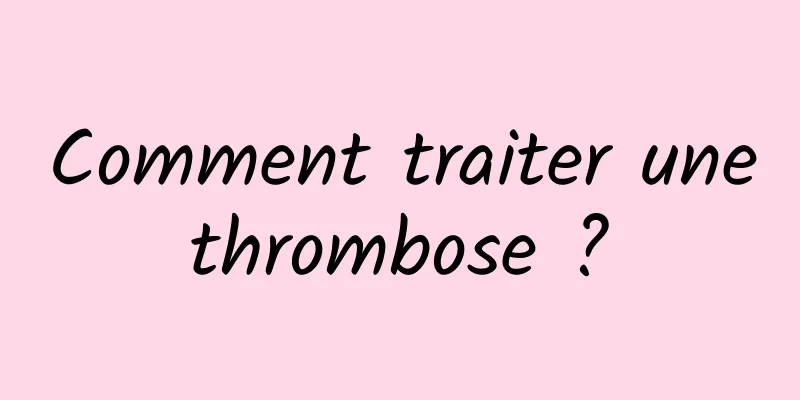 Comment traiter une thrombose ?